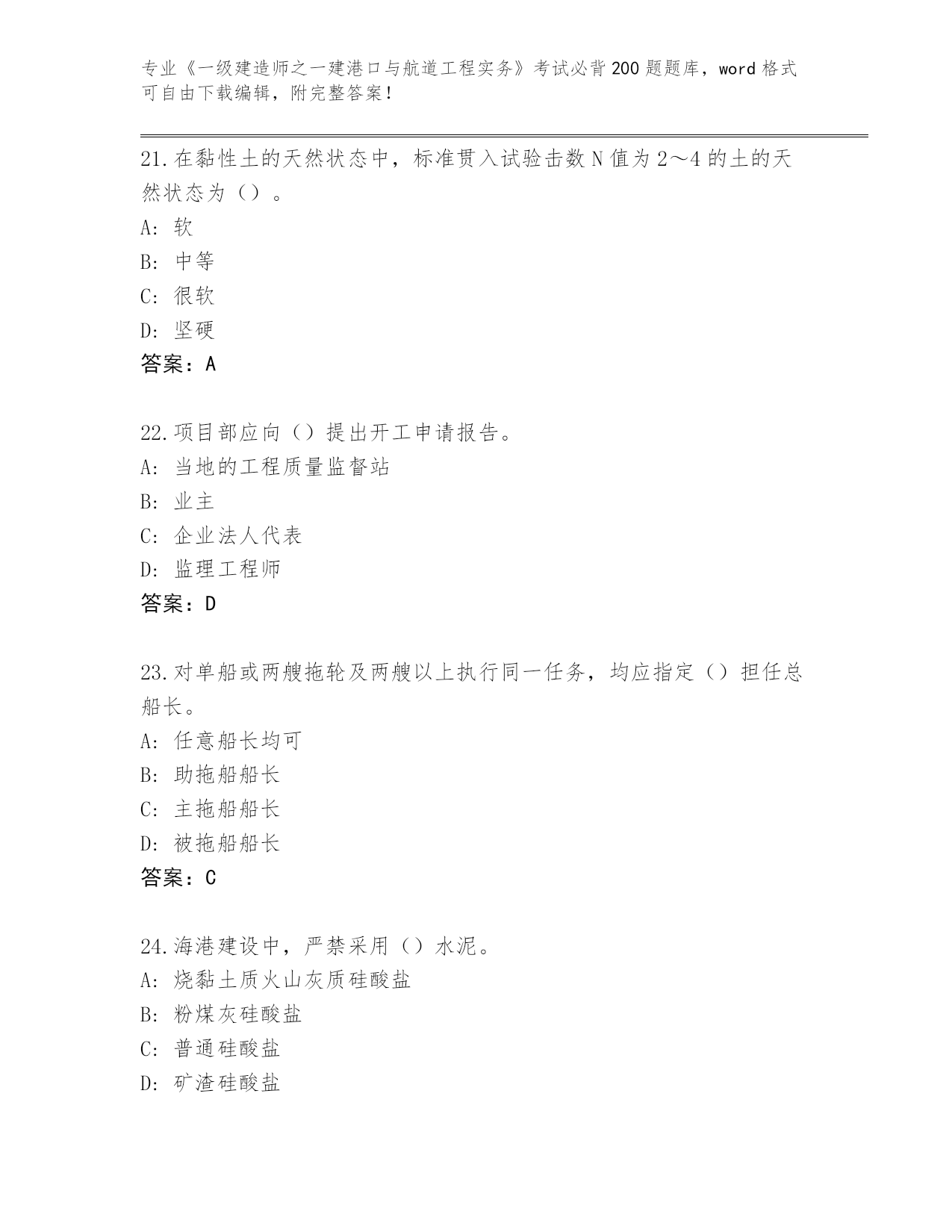 专业《一级建造师之一建港口与航道工程实务》考试必背200题题库，word格式可自由下载编辑，附完整答案！

21.在黏性土的天然状态中，标准贯入试验击数N值为2～4的土的天然状态为（）。
A：软
B：中等
C：很软
D：坚硬
答案：A

22.项目部应向（）提出开工申请报告。
A：当地的工程质量监督站
B：业主
C：企业法人代表
D：监理工程师
答案：D

23.对单船或两艘拖轮及两艘以上执行同一任务，均应指定（）担任总船长。
A：任意船长均可
B：助拖船船长
C：主拖船船长
D：被拖船船长
答案：C

24.海港建设中，严禁采用（）水泥。
A：烧黏土质火山灰质硅酸盐
B：粉煤灰硅酸盐
C：普通硅酸盐
D：矿渣硅酸盐